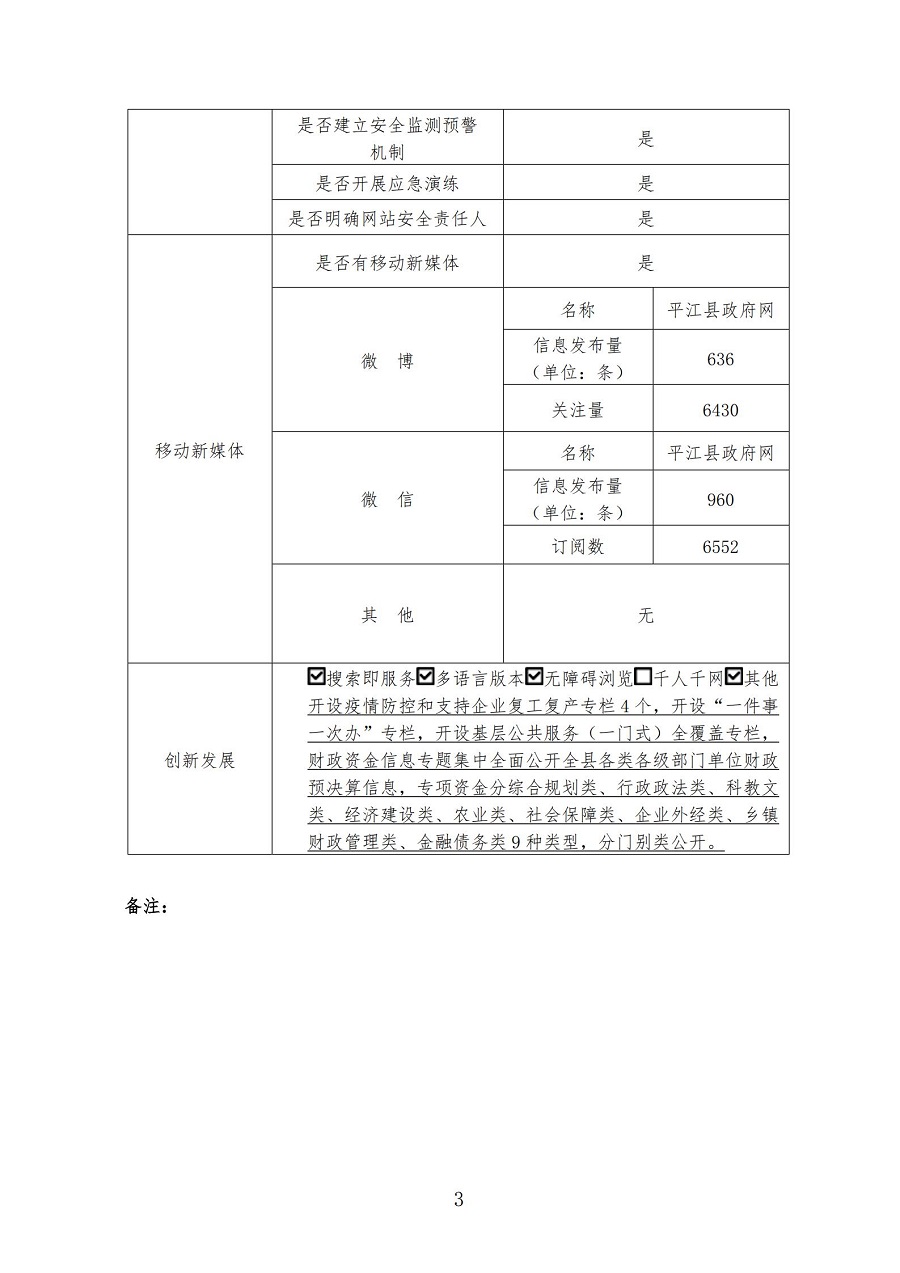 | | 是否建立安全监测预警机制 | 是 | |
|---|---|---|---|
| | 是否开展应急演练 | 是 | |
| | 是否明确网站安全责任人 | 是 | |
| 移动新媒体 | 是否有移动新媒体 | 是 | |
| | 微　博 | 名称 | 平江县政府网 |
| | | 信息发布量（单位：条） | 636 |
| | | 关注量 | 6430 |
| | 微　信 | 名称 | 平江县政府网 |
| | | 信息发布量（单位：条） | 960 |
| | | 订阅数 | 6552 |
| | 其　他 | 无 | |
| 创新发展 | ☑搜索即服务☑多语言版本☑无障碍浏览☐千人千网☑其他 开设疫情防控和支持企业复工复产专栏4个，开设“一件事一次办”专栏，开设基层公共服务（一门式）全覆盖专栏，财政资金信息专题集中全面公开全县各类各级部门单位财政预决算信息，专项资金分综合规划类、行政政法类、科教文类、经济建设类、农业类、社会保障类、企业外经类、乡镇财政管理类、金融债务类9种类型，分门别类公开。 | | |

备注：

3